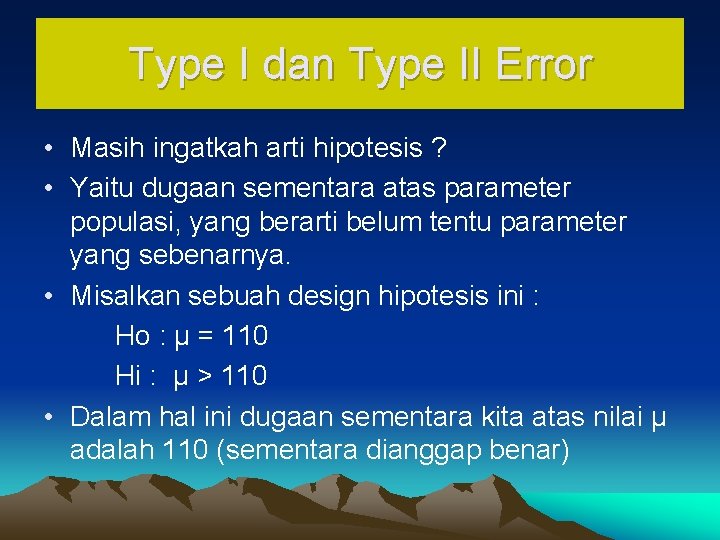 Type I dan Type II Error

• Masih ingatkah arti hipotesis ?

• Yaitu dugaan sementara atas parameter populasi, yang berarti belum tentu parameter yang sebenarnya.

• Misalkan sebuah design hipotesis ini :

Ho : $\mu = 110$

Hi : $\mu > 110$

• Dalam hal ini dugaan sementara kita atas nilai $\mu$ adalah 110 (sementara dianggap benar)